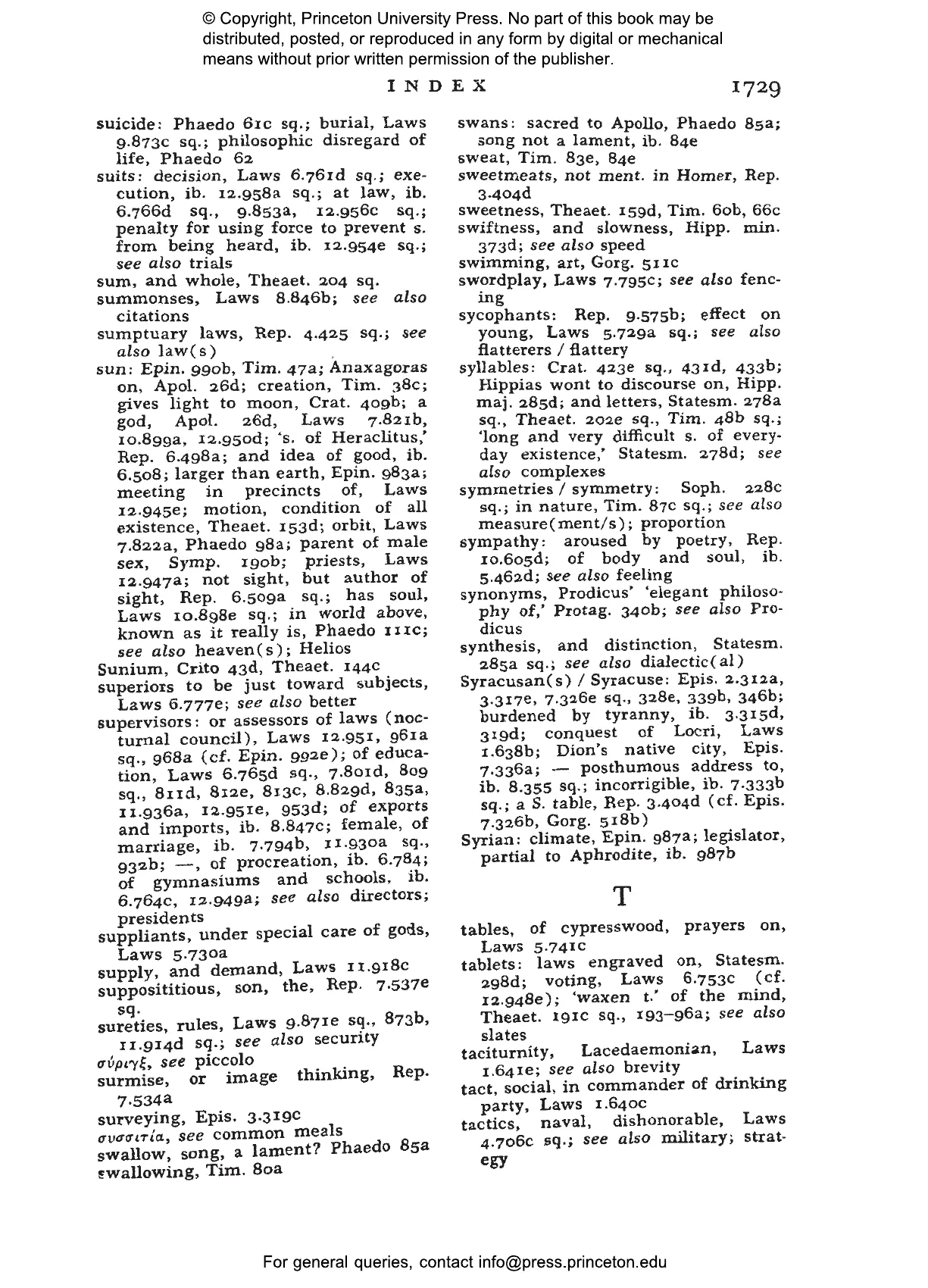 © Copyright, Princeton University Press. No part of this book may be distributed, posted, or reproduced in any form by digital or mechanical means without prior written permission of the publisher.

INDEX 1729

suicide: Phaedo 61c sq.; burial, Laws 9.873c sq.; philosophic disregard of life, Phaedo 62
suits: decision, Laws 6.761d sq.; execution, ib. 12.958a sq.; at law, ib. 6.766d sq., 9.853a, 12.956c sq.; penalty for using force to prevent s. from being heard, ib. 12.954e sq.; see also trials
sum, and whole, Theaet. 204 sq.
summonses, Laws 8.846b; see also citations
sumptuary laws, Rep. 4.425 sq.; see also law(s)
sun: Epin. 990b, Tim. 47a; Anaxagoras on, Apol. 26d; creation, Tim. 38c; gives light to moon, Crat. 409b; a god, Apol. 26d, Laws 7.821b, 10.899a, 12.950d; 's. of Heraclitus,' Rep. 6.498a; and idea of good, ib. 6.508; larger than earth, Epin. 983a; meeting in precincts of, Laws 12.945e; motion, condition of all existence, Theaet. 153d; orbit, Laws 7.822a, Phaedo 98a; parent of male sex, Symp. 190b; priests, Laws 12.947a; not sight, but author of sight, Rep. 6.509a sq.; has soul, Laws 10.898e sq.; in world above, known as it really is, Phaedo 111c; see also heaven(s); Helios
Sunium, Crito 43d, Theaet. 144c
superiors to be just toward subjects, Laws 6.777e; see also better
supervisors: or assessors of laws (nocturnal council), Laws 12.951, 961a sq., 968a (cf. Epin. 992e); of education, Laws 6.765d sq., 7.801d, 809 sq., 811d, 812e, 813c, 8.829d, 835a, 11.936a, 12.951e, 953d; of exports and imports, ib. 8.847c; female, of marriage, ib. 7.794b, 11.930a sq., 932b; —, of procreation, ib. 6.784; of gymnasiums and schools, ib. 6.764c, 12.949a; see also directors; presidents
suppliants, under special care of gods, Laws 5.730a
supply, and demand, Laws 11.918c
supposititious, son, the, Rep. 7.537e sq.
sureties, rules, Laws 9.871e sq., 873b, 11.914d sq.; see also security
σύριγξ, see piccolo
surmise, or image thinking, Rep. 7.534a
surveying, Epis. 3.319c
συσσιτία, see common meals
swallow, song, a lament? Phaedo 85a
swallowing, Tim. 80a

swans: sacred to Apollo, Phaedo 85a; song not a lament, ib. 84e
sweat, Tim. 83e, 84e
sweetmeats, not ment. in Homer, Rep. 3.404d
sweetness, Theaet. 159d, Tim. 60b, 66c
swiftness, and slowness, Hipp. min. 373d; see also speed
swimming, art, Gorg. 511c
swordplay, Laws 7.795c; see also fencing
sycophants: Rep. 9.575b; effect on young, Laws 5.729a sq.; see also flatterers / flattery
syllables: Crat. 423e sq., 431d, 433b; Hippias wont to discourse on, Hipp. maj. 285d; and letters, Statesm. 278a sq., Theaet. 202e sq., Tim. 48b sq.; 'long and very difficult s. of everyday existence,' Statesm. 278d; see also complexes
symmetries / symmetry: Soph. 228c sq.; in nature, Tim. 87c sq.; see also measure(ment/s); proportion
sympathy: aroused by poetry, Rep. 10.605d; of body and soul, ib. 5.462d; see also feeling
synonyms, Prodicus' 'elegant philosophy of,' Protag. 340b; see also Prodicus
synthesis, and distinction, Statesm. 285a sq.; see also dialectic(al)
Syracusan(s) / Syracuse: Epis. 2.312a, 3.317e, 7.326e sq., 328e, 339b, 346b; burdened by tyranny, ib. 3.315d, 319d; conquest of Locri, Laws 1.638b; Dion's native city, Epis. 7.336a; — posthumous address to, ib. 8.355 sq.; incorrigible, ib. 7.333b sq.; a S. table, Rep. 3.404d (cf. Epis. 7.326b, Gorg. 518b)
Syrian: climate, Epin. 987a; legislator, partial to Aphrodite, ib. 987b

T

tables, of cypresswood, prayers on, Laws 5.741c
tablets: laws engraved on, Statesm. 298d; voting, Laws 6.753c (cf. 12.948e); 'waxen t.' of the mind, Theaet. 191c sq., 193–96a; see also slates
taciturnity, Lacedaemonian, Laws 1.641e; see also brevity
tact, social, in commander of drinking party, Laws 1.640c
tactics, naval, dishonorable, Laws 4.706c sq.; see also military; strategy

For general queries, contact info@press.princeton.edu